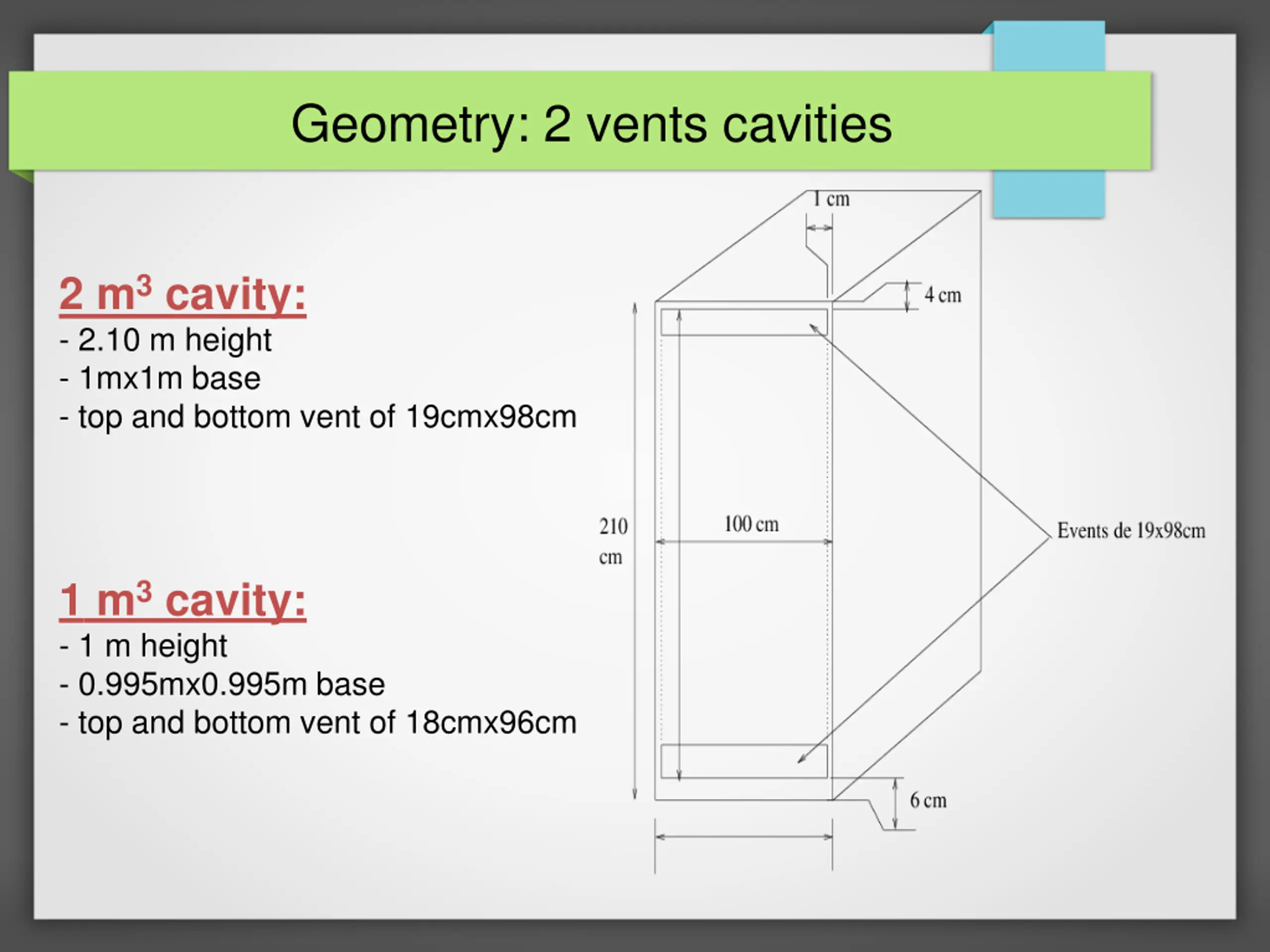 Geometry: 2 vents cavities

2 $m^3$ cavity:
- 2.10 m height
- 1mx1m base
- top and bottom vent of 19cmx98cm

1 $m^3$ cavity:
- 1 m height
- 0.995mx0.995m base
- top and bottom vent of 18cmx96cm

1 cm
4 cm
210 cm
100 cm
Events de 19x98cm
6 cm